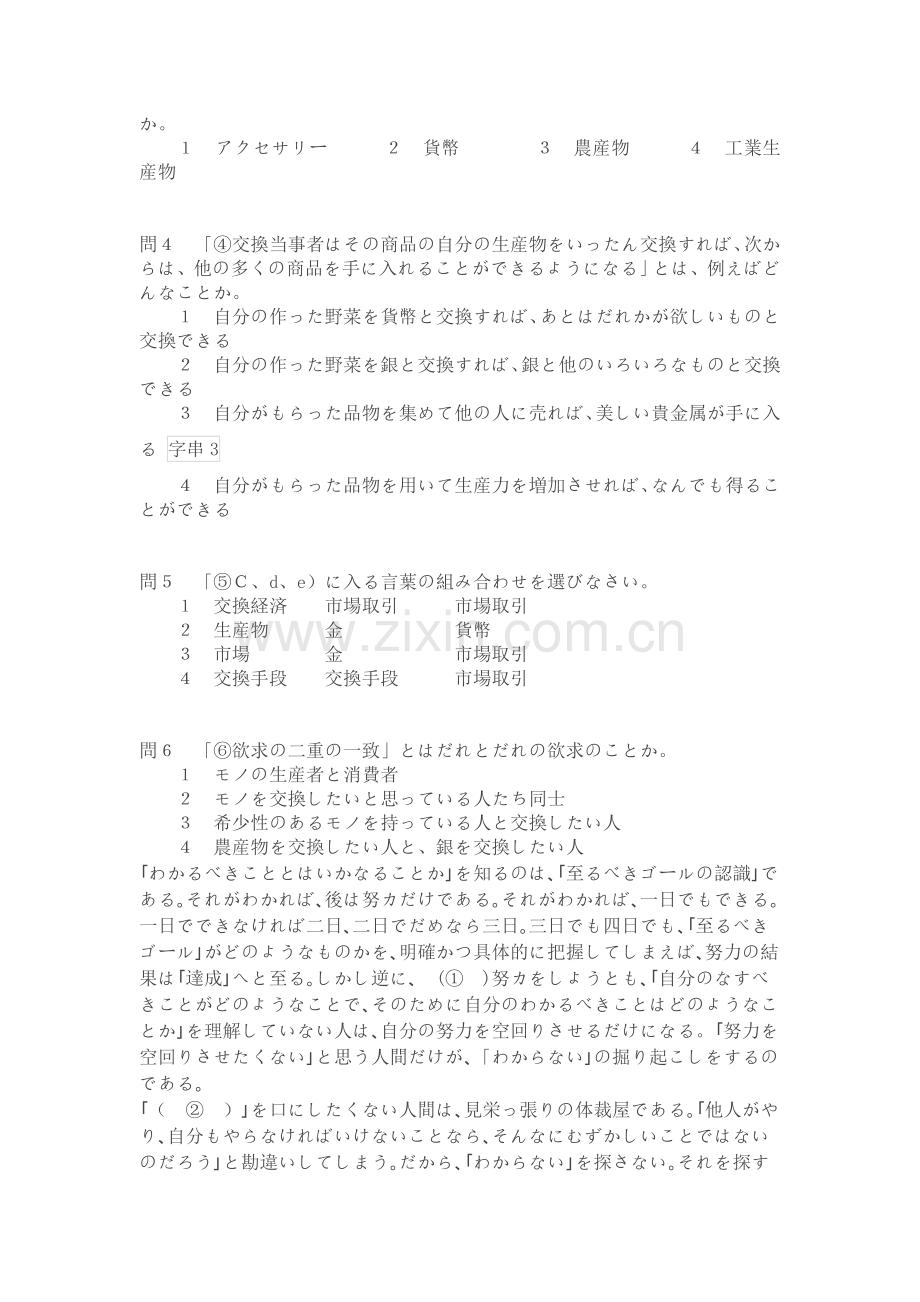 か。
1　アクセサリー　　2　貨幣　　3　農産物　　4　工業生産物

問4　「④交換当事者はその商品の自分の生産物をいったん交換すれば、次からは、他の多くの商品を手に入れることができるようになる」とは、例えばどんなことか。
1　自分の作った野菜を貨幣と交換すれば、あとはだれかが欲しいものと交換できる
2　自分の作った野菜を銀と交換すれば、銀と他のいろいろなものと交換できる
3　自分がもらった品物を集めて他の人に売れば、美しい貴金属が手に入る 字串3
4　自分がもらった品物を用いて生産力を増加させれば、なんでも得ることができる

問5　「⑤C、d、e）に入る言葉の組み合わせを選びなさい。
1　交換経済　市場取引　市場取引
2　生産物　金　貨幣
3　市場　金　市場取引
4　交換手段　交換手段　市場取引

www.zixin.com.cn

問6　「⑥欲求の二重の一致」とはだれとだれの欲求のことか。
1　モノの生産者と消費者
2　モノを交換したいと思っている人たち同士
3　希少性のあるモノを持っている人と交換したい人
4　農産物を交換したい人と、銀を交換したい人
「わかるべきこととはいかなることか」を知るのは、「至るべきゴールの認識」である。それがわかれば、後は努力だけである。それがわかれば、一日でもできる。一日でできなければ二日、二日でだめなら三日。三日でも四日でも、「至るべきゴール」がどのようなものかを、明確かつ具体的に把握してしまえば、努力の結果は「達成」へと至る。しかし逆に、（①　）努力をしようとも、「自分のなすべきことがどのようなことで、そのために自分のわかるべきことはどのようなことか」を理解していない人は、自分の努力を空回りさせるだけになる。「努力を空回りさせたくない」と思う人間だけが、「わからない」の掘り起こしをするのである。
「（　②　）」を口にしたくない人間は、見栄っ張りの体裁屋である。「他人がやり、自分もやらなければいけないことなら、そんなにむずかしいことではないのだろう」と勘違いしてしまう。だから、「わからない」を探さない。それを探す